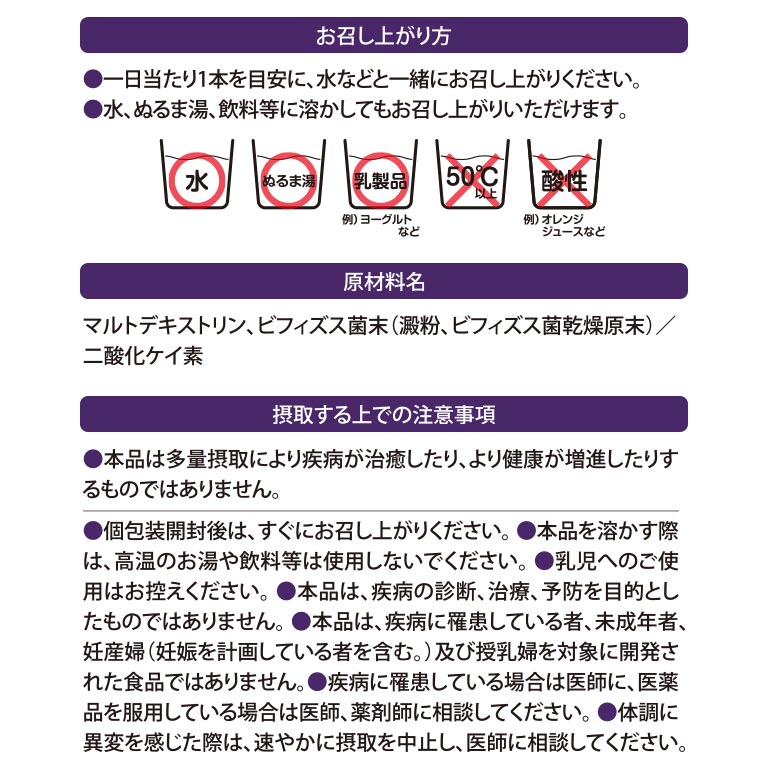 お召し上がり方

●一日当たり1本を目安に、水などと一緒にお召し上がりください。
●水、ぬるま湯、飲料等に溶かしてもお召し上がりいただけます。

水

ぬるま湯

乳製品
例）ヨーグルトなど

50℃以上

酸性
例）オレンジジュースなど

原材料名

マルトデキストリン、ビフィズス菌末（澱粉、ビフィズス菌乾燥原末）／二酸化ケイ素

摂取する上での注意事項

●本品は多量摂取により疾病が治癒したり、より健康が増進したりするものではありません。

●個包装開封後は、すぐにお召し上がりください。●本品を溶かす際は、高温のお湯や飲料等は使用しないでください。●乳児へのご使用はお控えください。●本品は、疾病の診断、治療、予防を目的としたものではありません。●本品は、疾病に罹患している者、未成年者、妊産婦（妊娠を計画している者を含む。）及び授乳婦を対象に開発された食品ではありません。●疾病に罹患している場合は医師に、医薬品を服用している場合は医師、薬剤師に相談してください。●体調に異変を感じた際は、速やかに摂取を中止し、医師に相談してください。